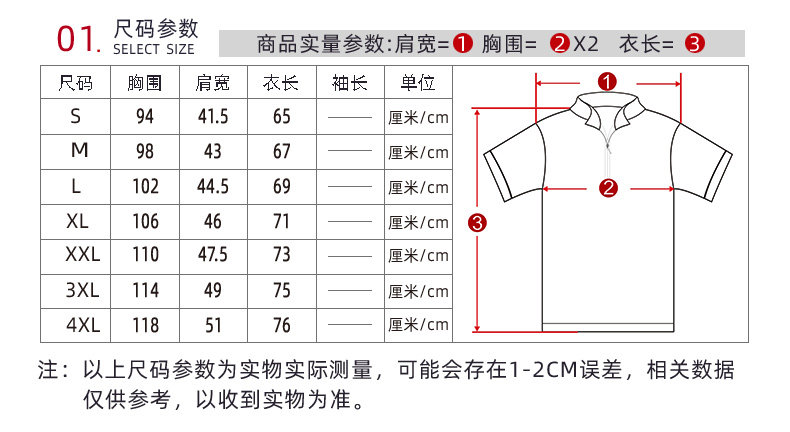 01. 尺码参数
SELECT SIZE

商品实量参数:肩宽=❶ 胸围= ❷X2 衣长= ❸

| 尺码 | 胸围 | 肩宽 | 衣长 | 袖长 | 单位 |
|---|---|---|---|---|---|
| S | 94 | 41.5 | 65 | —— | 厘米/cm |
| M | 98 | 43 | 67 | —— | 厘米/cm |
| L | 102 | 44.5 | 69 | —— | 厘米/cm |
| XL | 106 | 46 | 71 | —— | 厘米/cm |
| XXL | 110 | 47.5 | 73 | —— | 厘米/cm |
| 3XL | 114 | 49 | 75 | —— | 厘米/cm |
| 4XL | 118 | 51 | 76 | —— | 厘米/cm |

❶
❷
❸

注：以上尺码参数为实物实际测量，可能会存在1-2CM误差，相关数据仅供参考，以收到实物为准。